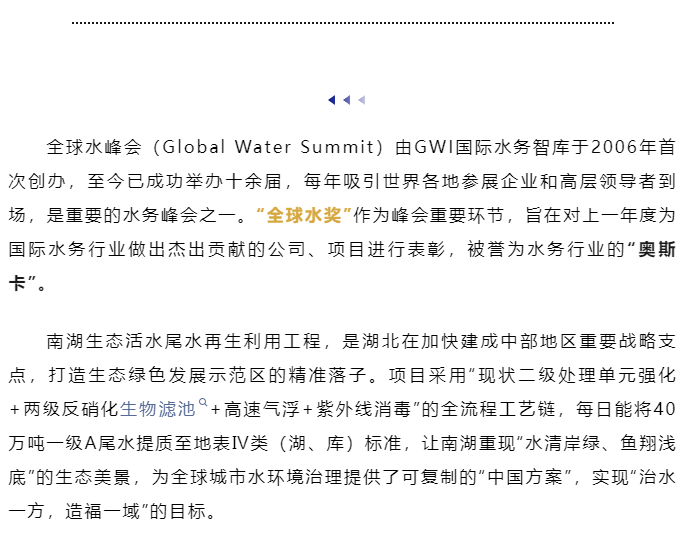 全球水峰会（Global Water Summit）由GWI国际水务智库于2006年首次创办，至今已成功举办十余届，每年吸引世界各地参展企业和高层领导者到场，是重要的水务峰会之一。“全球水奖”作为峰会重要环节，旨在对上一年度为国际水务行业做出杰出贡献的公司、项目进行表彰，被誉为水务行业的“奥斯卡”。

南湖生态活水尾水再生利用工程，是湖北在加快建成中部地区重要战略支点，打造生态绿色发展示范区的精准落子。项目采用“现状二级处理单元强化+两级反硝化生物滤池+高速气浮+紫外线消毒”的全流程工艺链，每日能将40万吨一级A尾水提质至地表IV类（湖、库）标准，让南湖重现“水清岸绿、鱼翔浅底”的生态美景，为全球城市水环境治理提供了可复制的“中国方案”，实现“治水一方，造福一域”的目标。